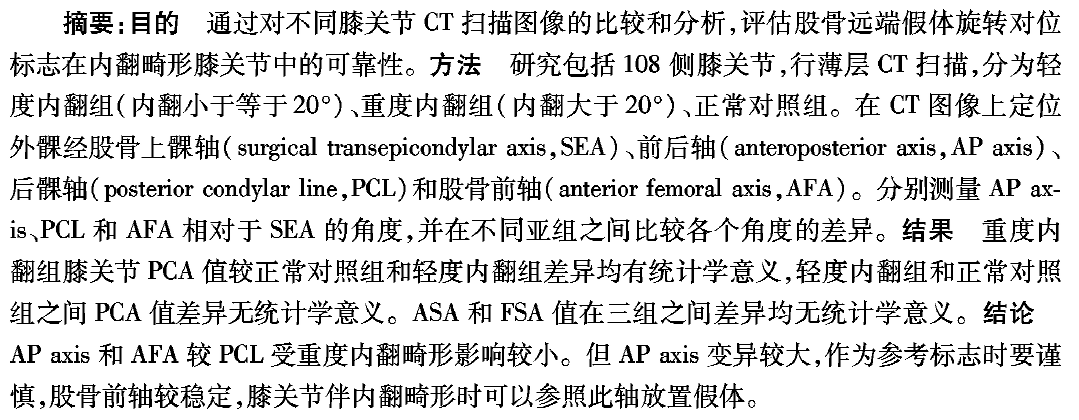 摘要：目的　通过对不同膝关节 CT 扫描图像的比较和分析，评估股骨远端假体旋转对位标志在内翻畸形膝关节中的可靠性。方法　研究包括 108 侧膝关节，行薄层 CT 扫描，分为轻度内翻组（内翻小于等于 20°）、重度内翻组（内翻大于 20°）、正常对照组。在 CT 图像上定位外髁经股骨上髁轴（surgical transepicondylar axis，SEA）、前后轴（anteroposterior axis，AP axis）、后髁轴（posterior condylar line，PCL）和股骨前轴（anterior femoral axis，AFA）。分别测量 AP axis、PCL 和 AFA 相对于 SEA 的角度，并在不同亚组之间比较各个角度的差异。结果　重度内翻组膝关节 PCA 值较正常对照组和轻度内翻组差异均有统计学意义，轻度内翻组和正常对照组之间 PCA 值差异无统计学意义。ASA 和 FSA 值在三组之间差异均无统计学意义。结论　AP axis 和 AFA 较 PCL 受重度内翻畸形影响较小。但 AP axis 变异较大，作为参考标志时要谨慎，股骨前轴较稳定，膝关节伴内翻畸形时可以参照此轴放置假体。